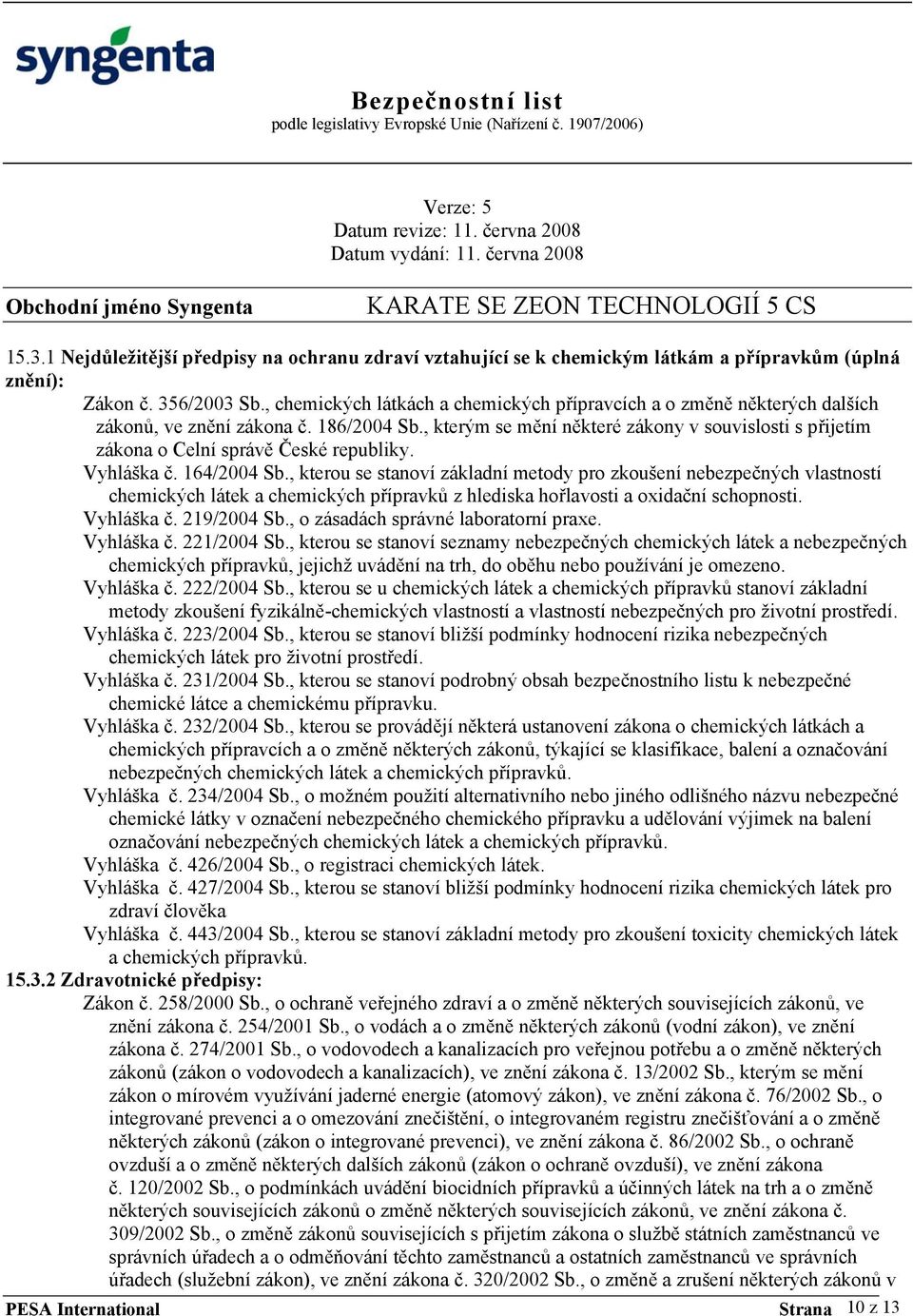 syngenta

Bezpečnostní list
podle legislativy Evropské Unie (Nařízení č. 1907/2006)

Verze: 5
Datum revize: 11. června 2008
Datum vydání: 11. června 2008

Obchodní jméno Syngenta KARATE SE ZEON TECHNOLOGIÍ 5 CS

15.3.1 Nejdůležitější předpisy na ochranu zdraví vztahující se k chemickým látkám a přípravkům (úplná znění):

Zákon č. 356/2003 Sb., chemických látkách a chemických přípravcích a o změně některých dalších zákonů, ve znění zákona č. 186/2004 Sb., kterým se mění některé zákony v souvislosti s přijetím zákona o Celní správě České republiky.
Vyhláška č. 164/2004 Sb., kterou se stanoví základní metody pro zkoušení nebezpečných vlastností chemických látek a chemických přípravků z hlediska hořlavosti a oxidační schopnosti.
Vyhláška č. 219/2004 Sb., o zásadách správné laboratorní praxe.
Vyhláška č. 221/2004 Sb., kterou se stanoví seznamy nebezpečných chemických látek a nebezpečných chemických přípravků, jejichž uvádění na trh, do oběhu nebo používání je omezeno.
Vyhláška č. 222/2004 Sb., kterou se u chemických látek a chemických přípravků stanoví základní metody zkoušení fyzikálně-chemických vlastností a vlastností nebezpečných pro životní prostředí.
Vyhláška č. 223/2004 Sb., kterou se stanoví bližší podmínky hodnocení rizika nebezpečných chemických látek pro životní prostředí.
Vyhláška č. 231/2004 Sb., kterou se stanoví podrobný obsah bezpečnostního listu k nebezpečné chemické látce a chemickému přípravku.
Vyhláška č. 232/2004 Sb., kterou se provádějí některá ustanovení zákona o chemických látkách a chemických přípravcích a o změně některých zákonů, týkající se klasifikace, balení a označování nebezpečných chemických látek a chemických přípravků.
Vyhláška č. 234/2004 Sb., o možném použití alternativního nebo jiného odlišného názvu nebezpečné chemické látky v označení nebezpečného chemického přípravku a udělování výjimek na balení označování nebezpečných chemických látek a chemických přípravků.
Vyhláška č. 426/2004 Sb., o registraci chemických látek.
Vyhláška č. 427/2004 Sb., kterou se stanoví bližší podmínky hodnocení rizika chemických látek pro zdraví člověka
Vyhláška č. 443/2004 Sb., kterou se stanoví základní metody pro zkoušení toxicity chemických látek a chemických přípravků.
15.3.2 Zdravotnické předpisy:
Zákon č. 258/2000 Sb., o ochraně veřejného zdraví a o změně některých souvisejících zákonů, ve znění zákona č. 254/2001 Sb., o vodách a o změně některých zákonů (vodní zákon), ve znění zákona č. 274/2001 Sb., o vodovodech a kanalizacích pro veřejnou potřebu a o změně některých zákonů (zákon o vodovodech a kanalizacích), ve znění zákona č. 13/2002 Sb., kterým se mění zákon o mírovém využívání jaderné energie (atomový zákon), ve znění zákona č. 76/2002 Sb., o integrované prevenci a o omezování znečištění, o integrovaném registru znečišťování a o změně některých zákonů (zákon o integrované prevenci), ve znění zákona č. 86/2002 Sb., o ochraně ovzduší a o změně některých dalších zákonů (zákon o ochraně ovzduší), ve znění zákona č. 120/2002 Sb., o podmínkách uvádění biocidních přípravků a účinných látek na trh a o změně některých souvisejících zákonů o změně některých souvisejících zákonů, ve znění zákona č. 309/2002 Sb., o změně zákonů souvisejících s přijetím zákona o službě státních zaměstnanců ve správních úřadech a o odměňování těchto zaměstnanců a ostatních zaměstnanců ve správních úřadech (služební zákon), ve znění zákona č. 320/2002 Sb., o změně a zrušení některých zákonů v

PESA International Strana 10 z 13